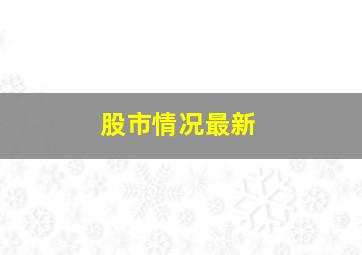 股市情况最新